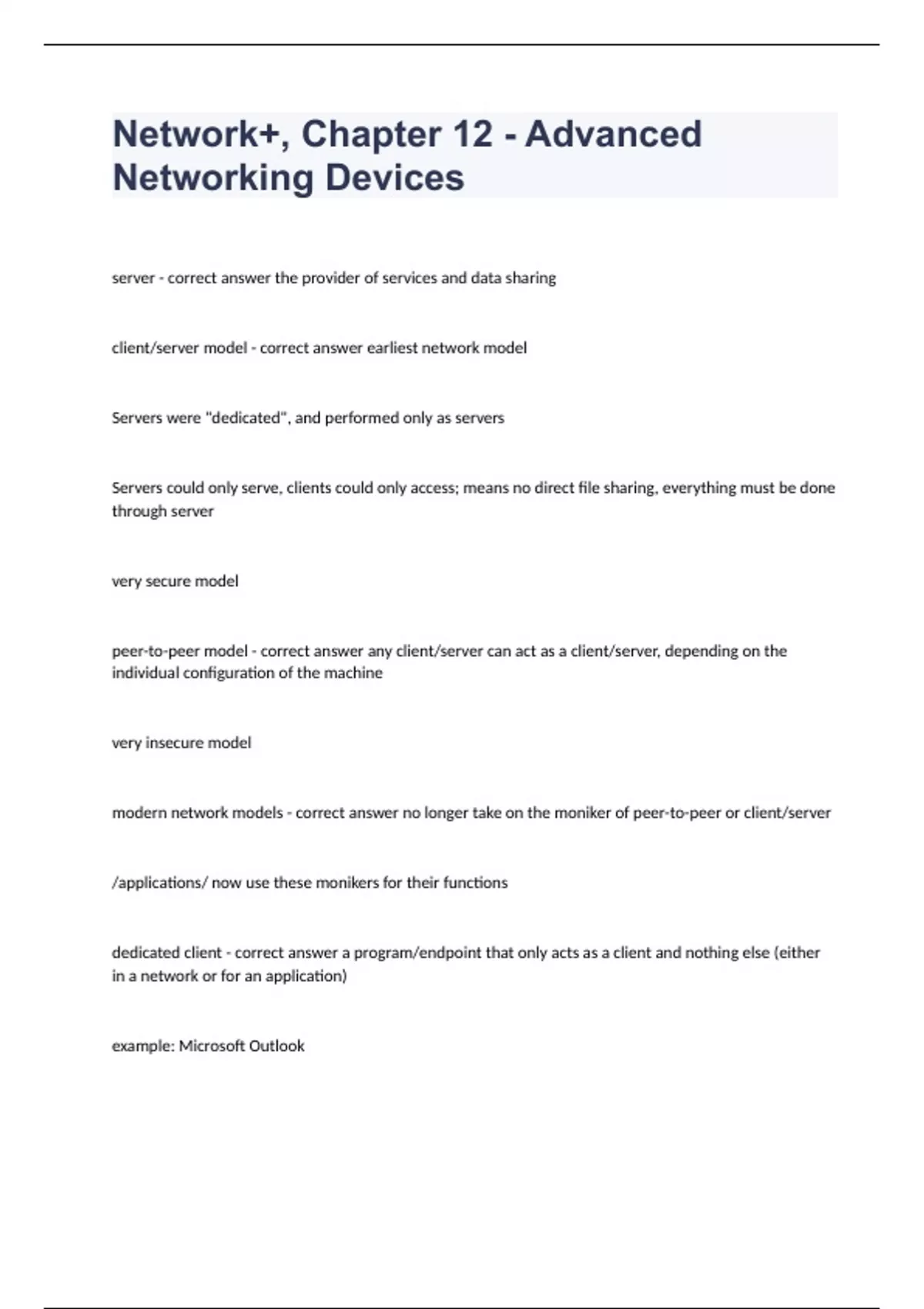 Network+, Chapter 12 - Advanced Networking Devices

server - correct answer the provider of services and data sharing

client/server model - correct answer earliest network model

Servers were "dedicated", and performed only as servers

Servers could only serve, clients could only access; means no direct file sharing, everything must be done through server

very secure model

peer-to-peer model - correct answer any client/server can act as a client/server, depending on the individual configuration of the machine

very insecure model

modern network models - correct answer no longer take on the moniker of peer-to-peer or client/server

/applications/ now use these monikers for their functions

dedicated client - correct answer a program/endpoint that only acts as a client and nothing else (either in a network or for an application)

example: Microsoft Outlook